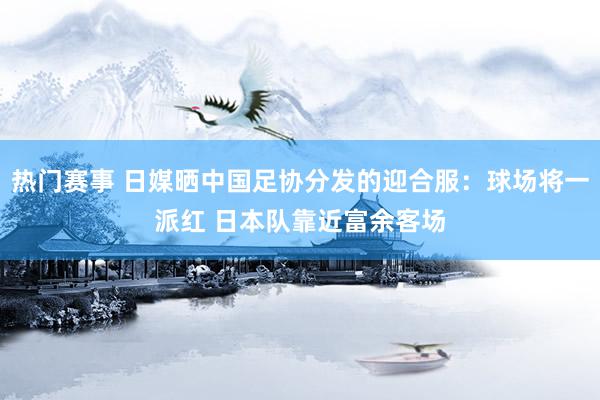 热门赛事 日媒晒中国足协分发的迎合服：球场将一派红 日本队靠近富余客场